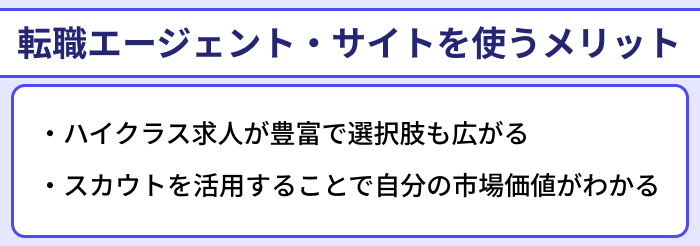 転職エージェント・サイトを使うメリット

・ハイクラス求人が豊富で選択肢も広がる

・スカウトを活用することで自分の市場価値がわかる